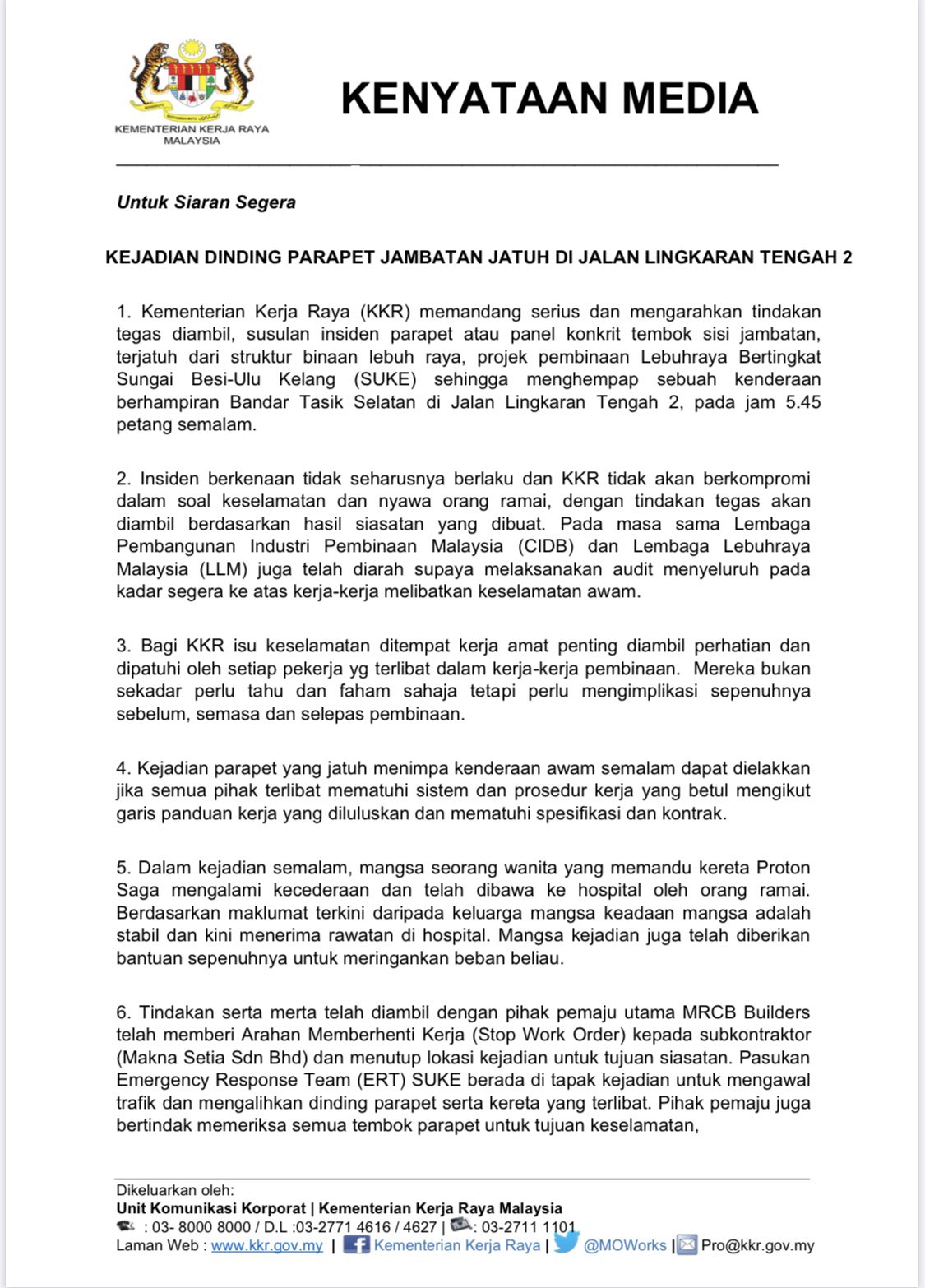 KEMENTERIAN KERJA RAYA MALAYSIA

KENYATAAN MEDIA

Untuk Siaran Segera

KEJADIAN DINDING PARAPET JAMBATAN JATUH DI JALAN LINGKARAN TENGAH 2

1. Kementerian Kerja Raya (KKR) memandang serius dan mengarahkan tindakan tegas diambil, susulan insiden parapet atau panel konkrit tembok sisi jambatan, terjatuh dari struktur binaan lebuh raya, projek pembinaan Lebuhraya Bertingkat Sungai Besi-Ulu Kelang (SUKE) sehingga menghempap sebuah kenderaan berhampiran Bandar Tasik Selatan di Jalan Lingkaran Tengah 2, pada jam 5.45 petang semalam.

2. Insiden berkenaan tidak seharusnya berlaku dan KKR tidak akan berkompromi dalam soal keselamatan dan nyawa orang ramai, dengan tindakan tegas akan diambil berdasarkan hasil siasatan yang dibuat. Pada masa sama Lembaga Pembangunan Industri Pembinaan Malaysia (CIDB) dan Lembaga Lebuhraya Malaysia (LLM) juga telah diarah supaya melaksanakan audit menyeluruh pada kadar segera ke atas kerja-kerja melibatkan keselamatan awam.

3. Bagi KKR isu keselamatan ditempat kerja amat penting diambil perhatian dan dipatuhi oleh setiap pekerja yg terlibat dalam kerja-kerja pembinaan. Mereka bukan sekadar perlu tahu dan faham sahaja tetapi perlu mengimplikasi sepenuhnya sebelum, semasa dan selepas pembinaan.

4. Kejadian parapet yang jatuh menimpa kenderaan awam semalam dapat dielakkan jika semua pihak terlibat mematuhi sistem dan prosedur kerja yang betul mengikut garis panduan kerja yang diluluskan dan mematuhi spesifikasi dan kontrak.

5. Dalam kejadian semalam, mangsa seorang wanita yang memandu kereta Proton Saga mengalami kecederaan dan telah dibawa ke hospital oleh orang ramai. Berdasarkan maklumat terkini daripada keluarga mangsa keadaan mangsa adalah stabil dan kini menerima rawatan di hospital. Mangsa kejadian juga telah diberikan bantuan sepenuhnya untuk meringankan beban beliau.

6. Tindakan serta merta telah diambil dengan pihak pemaju utama MRCB Builders telah memberi Arahan Memberhenti Kerja (Stop Work Order) kepada subkontraktor (Makna Setia Sdn Bhd) dan menutup lokasi kejadian untuk tujuan siasatan. Pasukan Emergency Response Team (ERT) SUKE berada di tapak kejadian untuk mengawal trafik dan mengalihkan dinding parapet serta kereta yang terlibat. Pihak pemaju juga bertindak memeriksa semua tembok parapet untuk tujuan keselamatan,

Dikeluarkan oleh:
Unit Komunikasi Korporat | Kementerian Kerja Raya Malaysia
: 03- 8000 8000 / D.L :03-2771 4616 / 4627 | : 03-2711 1101
Laman Web : www.kkr.gov.my | Kementerian Kerja Raya | @MOWorks | Pro@kkr.gov.my